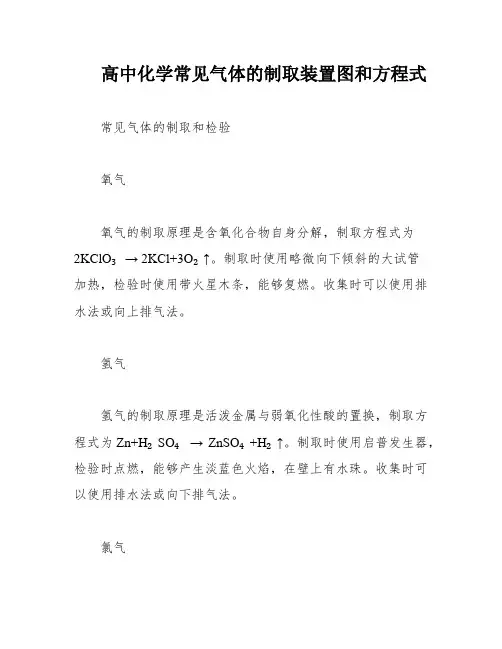 高中化学常见气体的制取装置图和方程式

常见气体的制取和检验

氧气

氧气的制取原理是含氧化合物自身分解，制取方程式为 $2KClO_3 \rightarrow 2KCl+3O_2\uparrow$。制取时使用略微向下倾斜的大试管加热，检验时使用带火星木条，能够复燃。收集时可以使用排水法或向上排气法。

氢气

氢气的制取原理是活泼金属与弱氧化性酸的置换，制取方程式为 $Zn+H_2SO_4 \rightarrow ZnSO_4+H_2\uparrow$。制取时使用启普发生器，检验时点燃，能够产生淡蓝色火焰，在壁上有水珠。收集时可以使用排水法或向下排气法。

氯气